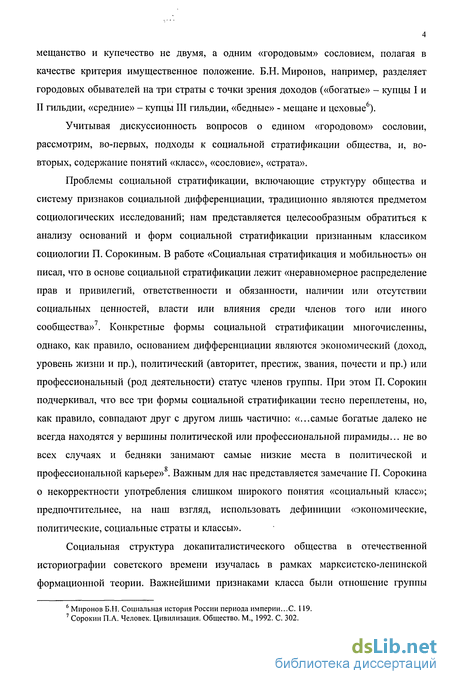 4

мещанство и купечество не двумя, а одним «городовым» сословием, полагая в качестве критерия имущественное положение. Б.Н. Миронов, например, разделяет городовых обывателей на три страты с точки зрения доходов («богатые» – купцы I и II гильдии, «средние» – купцы III гильдии, «бедные» - мещане и цеховые$^6$).

Учитывая дискуссионность вопросов о едином «городовом» сословии, рассмотрим, во-первых, подходы к социальной стратификации общества, и, во-вторых, содержание понятий «класс», «сословие», «страта».

Проблемы социальной стратификации, включающие структуру общества и систему признаков социальной дифференциации, традиционно являются предметом социологических исследований; нам представляется целесообразным обратиться к анализу оснований и форм социальной стратификации признанным классиком социологии П. Сорокиным. В работе «Социальная стратификация и мобильность» он писал, что в основе социальной стратификации лежит «неравномерное распределение прав и привилегий, ответственности и обязанности, наличии или отсутствии социальных ценностей, власти или влияния среди членов того или иного сообщества»$^7$. Конкретные формы социальной стратификации многочисленны, однако, как правило, основанием дифференциации являются экономический (доход, уровень жизни и пр.), политический (авторитет, престиж, звания, почести и пр.) или профессиональный (род деятельности) статус членов группы. При этом П. Сорокин подчеркивал, что все три формы социальной стратификации тесно переплетены, но, как правило, совпадают друг с другом лишь частично: «…самые богатые далеко не всегда находятся у вершины политической или профессиональной пирамиды… не во всех случаях и бедняки занимают самые низкие места в политической и профессиональной карьере»$^8$. Важным для нас представляется замечание П. Сорокина о некорректности употребления слишком широкого понятия «социальный класс»; предпочтительнее, на наш взгляд, использовать дефиниции «экономические, политические, социальные страты и классы».

Социальная структура докапиталистического общества в отечественной историографии советского времени изучалась в рамках марксистско-ленинской формационной теории. Важнейшими признаками класса были отношение группы

$^6$ Миронов Б.Н. Социальная история России периода империи…С. 119.
$^7$ Сорокин П.А. Человек. Цивилизация. Общество. М., 1992. С. 302.

dsLib.net
библиотека диссертаций